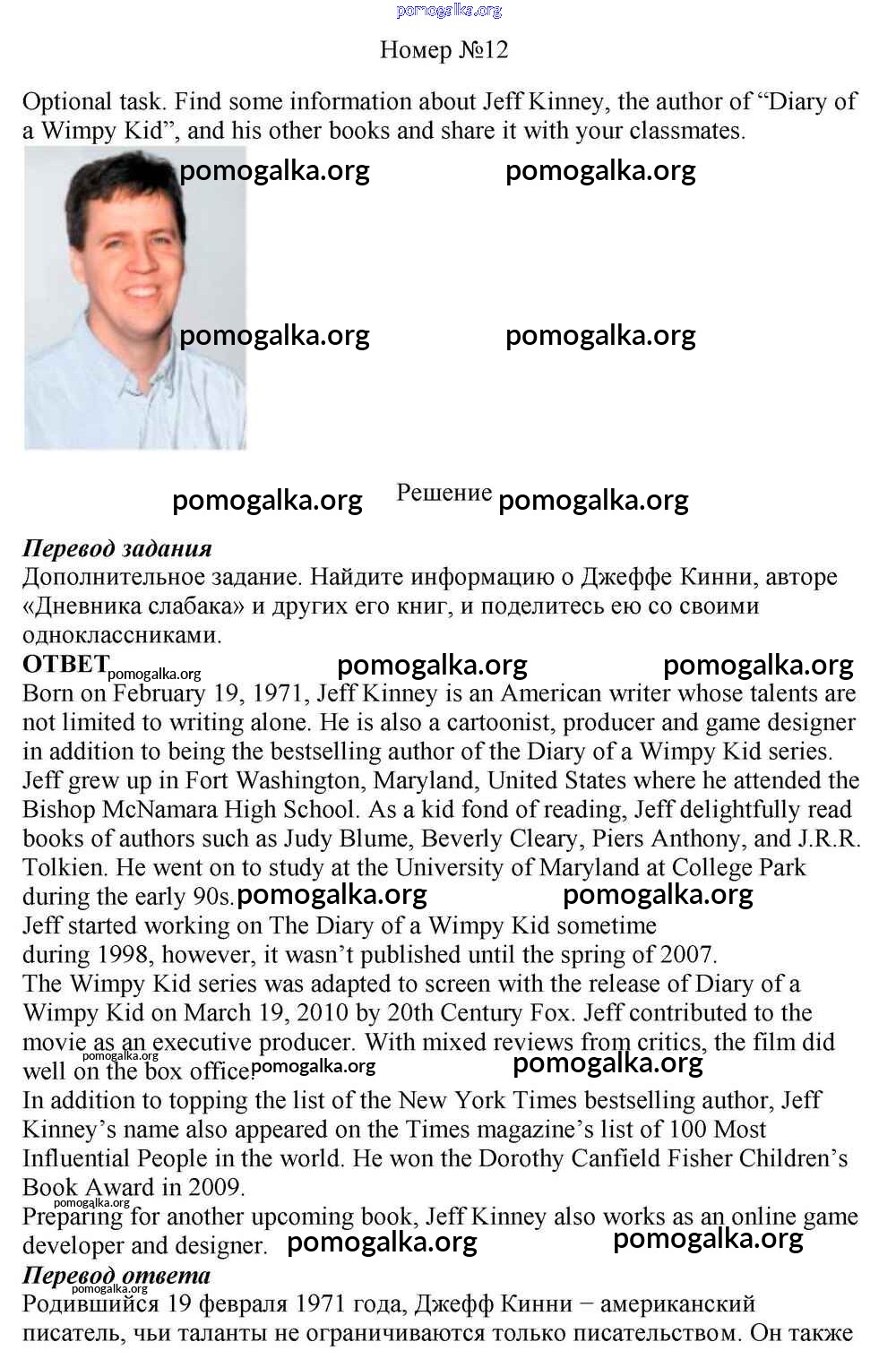 pomogalka.org

Номер №12

Optional task. Find some information about Jeff Kinney, the author of “Diary of a Wimpy Kid”, and his other books and share it with your classmates.

pomogalka.org pomogalka.org

pomogalka.org pomogalka.org

pomogalka.org Решение pomogalka.org

Перевод задания
Дополнительное задание. Найдите информацию о Джеффе Кинни, авторе «Дневника слабака» и других его книг, и поделитесь ею со своими одноклассниками.

ОТВЕТ pomogalka.org pomogalka.org pomogalka.org
Born on February 19, 1971, Jeff Kinney is an American writer whose talents are not limited to writing alone. He is also a cartoonist, producer and game designer in addition to being the bestselling author of the Diary of a Wimpy Kid series. Jeff grew up in Fort Washington, Maryland, United States where he attended the Bishop McNamara High School. As a kid fond of reading, Jeff delightfully read books of authors such as Judy Blume, Beverly Cleary, Piers Anthony, and J.R.R. Tolkien. He went on to study at the University of Maryland at College Park during the early 90s. pomogalka.org pomogalka.org
Jeff started working on The Diary of a Wimpy Kid sometime during 1998, however, it wasn’t published until the spring of 2007.
The Wimpy Kid series was adapted to screen with the release of Diary of a Wimpy Kid on March 19, 2010 by 20th Century Fox. Jeff contributed to the movie as an executive producer. With mixed reviews from critics, the film did well on the box office. pomogalka.org pomogalka.org pomogalka.org
In addition to topping the list of the New York Times bestselling author, Jeff Kinney’s name also appeared on the Times magazine’s list of 100 Most Influential People in the world. He won the Dorothy Canfield Fisher Children’s Book Award in 2009.
pomogalka.org
Preparing for another upcoming book, Jeff Kinney also works as an online game developer and designer. pomogalka.org pomogalka.org
Перевод ответа pomogalka.org
Родившийся 19 февраля 1971 года, Джефф Кинни − американский писатель, чьи таланты не ограничиваются только писательством. Он также